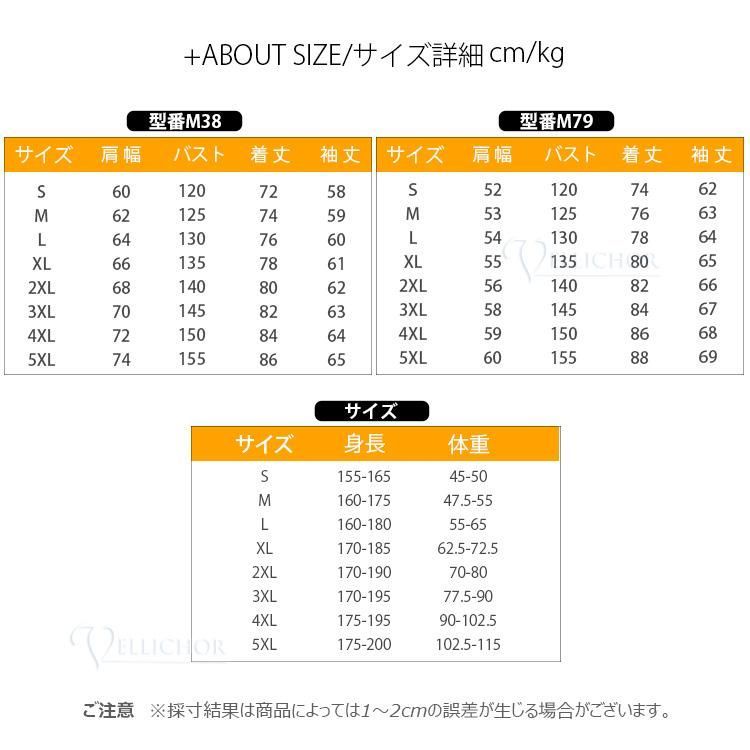 +ABOUT SIZE/サイズ詳細 cm/kg

型番M38

| サイズ | 肩幅 | バスト | 着丈 | 袖丈 |
|---|---|---|---|---|
| S | 60 | 120 | 72 | 58 |
| M | 62 | 125 | 74 | 59 |
| L | 64 | 130 | 76 | 60 |
| XL | 66 | 135 | 78 | 61 |
| 2XL | 68 | 140 | 80 | 62 |
| 3XL | 70 | 145 | 82 | 63 |
| 4XL | 72 | 150 | 84 | 64 |
| 5XL | 74 | 155 | 86 | 65 |

型番M79

| サイズ | 肩幅 | バスト | 着丈 | 袖丈 |
|---|---|---|---|---|
| S | 52 | 120 | 74 | 62 |
| M | 53 | 125 | 76 | 63 |
| L | 54 | 130 | 78 | 64 |
| XL | 55 | 135 | 80 | 65 |
| 2XL | 56 | 140 | 82 | 66 |
| 3XL | 58 | 145 | 84 | 67 |
| 4XL | 59 | 150 | 86 | 68 |
| 5XL | 60 | 155 | 88 | 69 |

VELLICHOR

サイズ

| サイズ | 身長 | 体重 |
|---|---|---|
| S | 155-165 | 45-50 |
| M | 160-175 | 47.5-55 |
| L | 160-180 | 55-65 |
| XL | 170-185 | 62.5-72.5 |
| 2XL | 170-190 | 70-80 |
| 3XL | 170-195 | 77.5-90 |
| 4XL | 175-195 | 90-102.5 |
| 5XL | 175-200 | 102.5-115 |

VELLICHOR

ご注意 ※採寸結果は商品によっては1～2cmの誤差が生じる場合がございます。